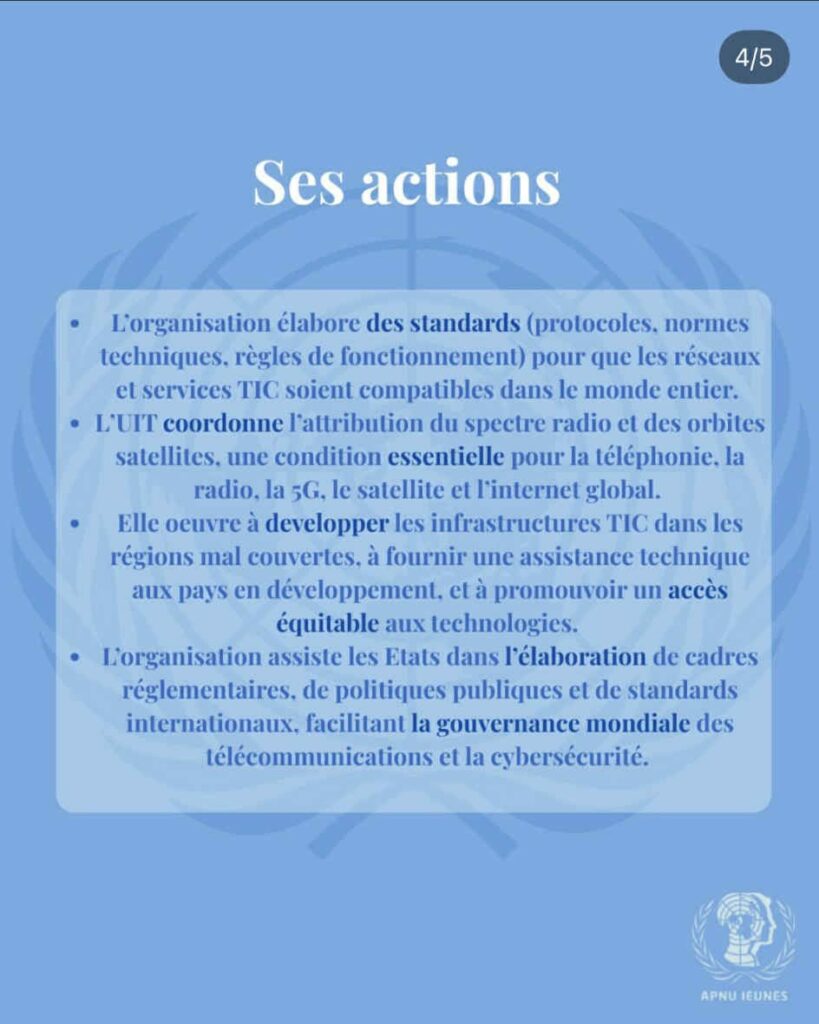 4/5

Ses actions

• L'organisation élabore des standards (protocoles, normes techniques, règles de fonctionnement) pour que les réseaux et services TIC soient compatibles dans le monde entier.
• L'UIT coordonne l'attribution du spectre radio et des orbites satellites, une condition essentielle pour la téléphonie, la radio, la 5G, le satellite et l'internet global.
• Elle oeuvre à developper les infrastructures TIC dans les régions mal couvertes, à fournir une assistance technique aux pays en développement, et à promouvoir un accès équitable aux technologies.
• L'organisation assiste les Etats dans l'élaboration de cadres réglementaires, de politiques publiques et de standards internationaux, facilitant la gouvernance mondiale des télécommunications et la cybersécurité.

APNU JEUNES